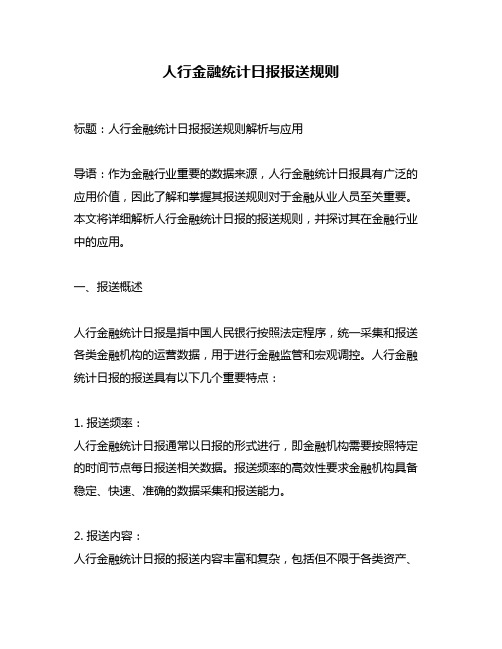 人行金融统计日报报送规则

标题：人行金融统计日报报送规则解析与应用

导语：作为金融行业重要的数据来源，人行金融统计日报具有广泛的应用价值，因此了解和掌握其报送规则对于金融从业人员至关重要。本文将详细解析人行金融统计日报的报送规则，并探讨其在金融行业中的应用。

一、报送概述

人行金融统计日报是指中国人民银行按照法定程序，统一采集和报送各类金融机构的运营数据，用于进行金融监管和宏观调控。人行金融统计日报的报送具有以下几个重要特点：

1. 报送频率：
人行金融统计日报通常以日报的形式进行，即金融机构需要按照特定的时间节点每日报送相关数据。报送频率的高效性要求金融机构具备稳定、快速、准确的数据采集和报送能力。

2. 报送内容：
人行金融统计日报的报送内容丰富和复杂，包括但不限于各类资产、